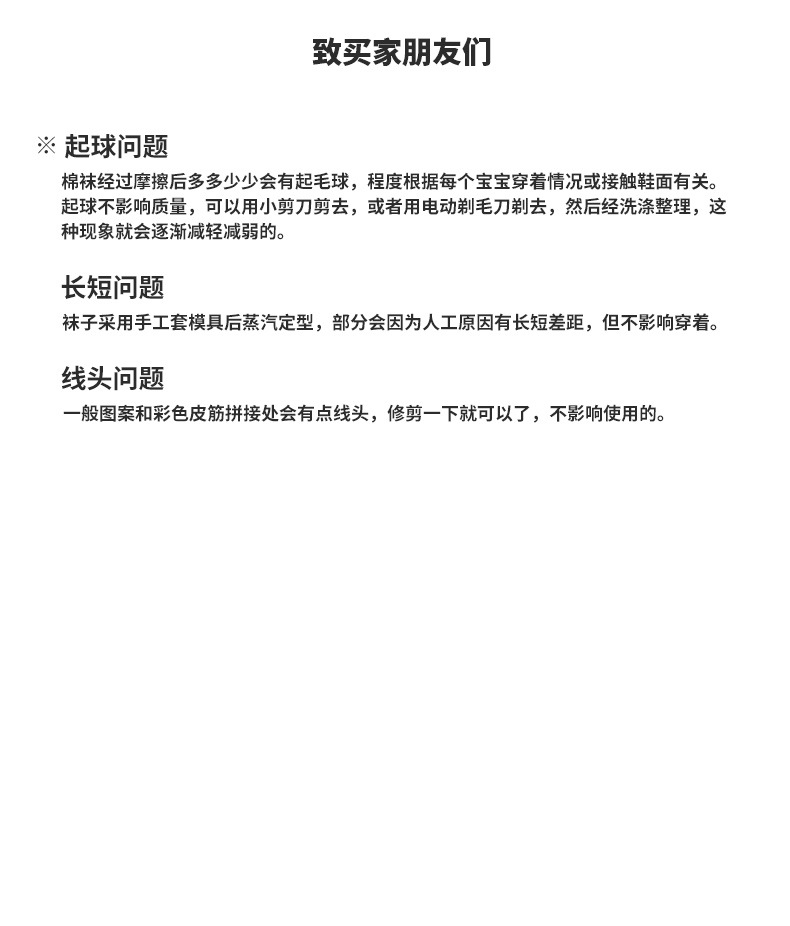 致买家朋友们

※ 起球问题

棉袜经过摩擦后多多少少会有起毛球，程度根据每个宝宝穿着情况或接触鞋面有关。起球不影响质量，可以用小剪刀剪去，或者用电动剃毛刀剃去，然后经洗涤整理，这种现象就会逐渐减轻减弱的。

长短问题

袜子采用手工套模具后蒸汽定型，部分会因为人工原因有长短差距，但不影响穿着。

线头问题

一般图案和彩色皮筋拼接处会有点线头，修剪一下就可以了，不影响使用的。